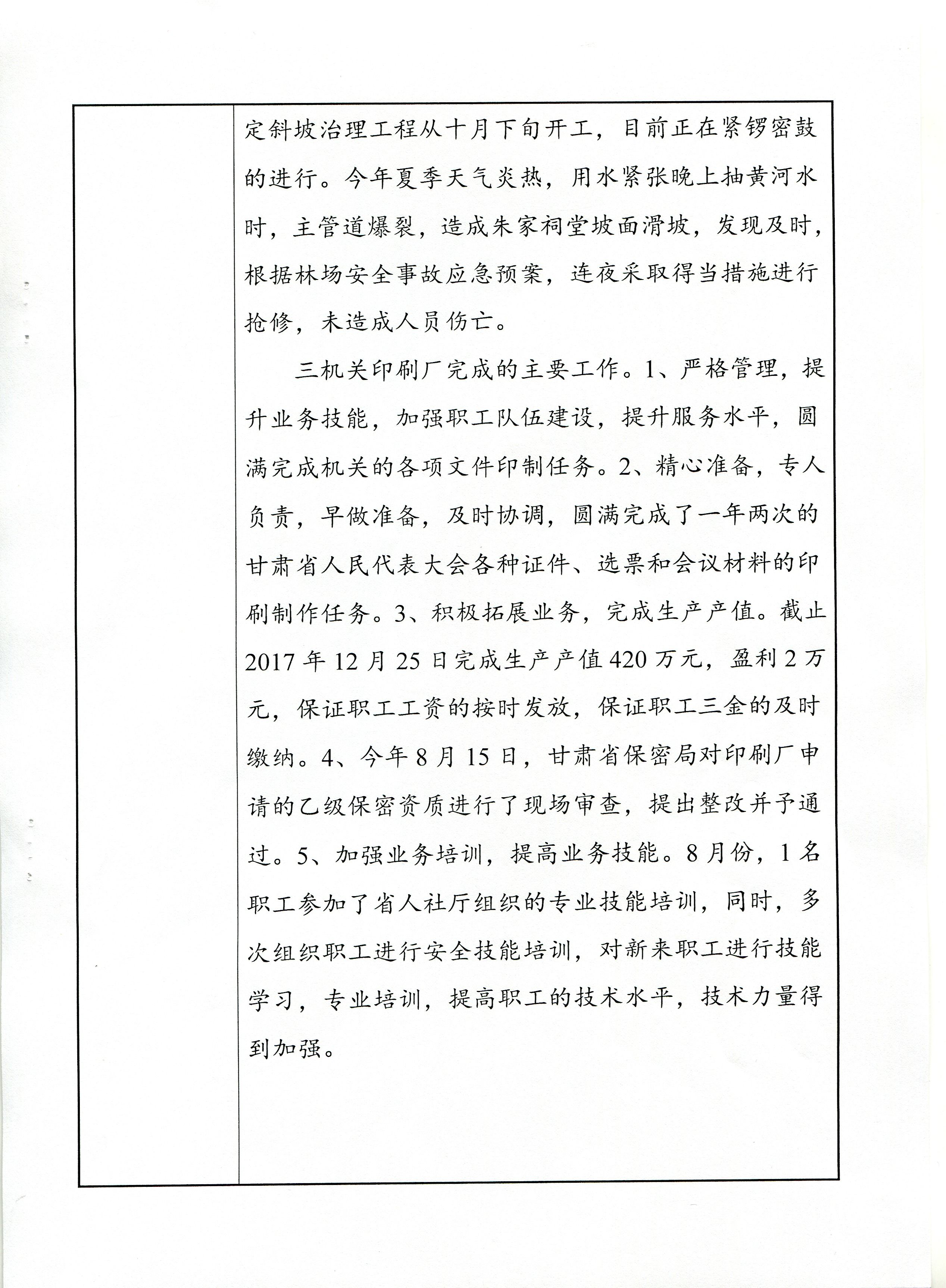 定斜坡治理工程从十月下旬开工，目前正在紧锣密鼓的进行。今年夏季天气炎热，用水紧张晚上抽黄河水时，主管道爆裂，造成朱家祠堂坡面滑坡，发现及时，根据林场安全事故应急预案，连夜采取得当措施进行抢修，未造成人员伤亡。

三机关印刷厂完成的主要工作。1、严格管理，提升业务技能，加强职工队伍建设，提升服务水平，圆满完成机关的各项文件印制任务。2、精心准备，专人负责，早做准备，及时协调，圆满完成了一年两次的甘肃省人民代表大会各种证件、选票和会议材料的印刷制作任务。3、积极拓展业务，完成生产产值。截止2017年12月25日完成生产产值420万元，盈利2万元，保证职工工资的按时发放，保证职工三金的及时缴纳。4、今年8月15日，甘肃省保密局对印刷厂申请的乙级保密资质进行了现场审查，提出整改并予通过。5、加强业务培训，提高业务技能。8月份，1名职工参加了省人社厅组织的专业技能培训，同时，多次组织职工进行安全技能培训，对新来职工进行技能学习，专业培训，提高职工的技术水平，技术力量得到加强。